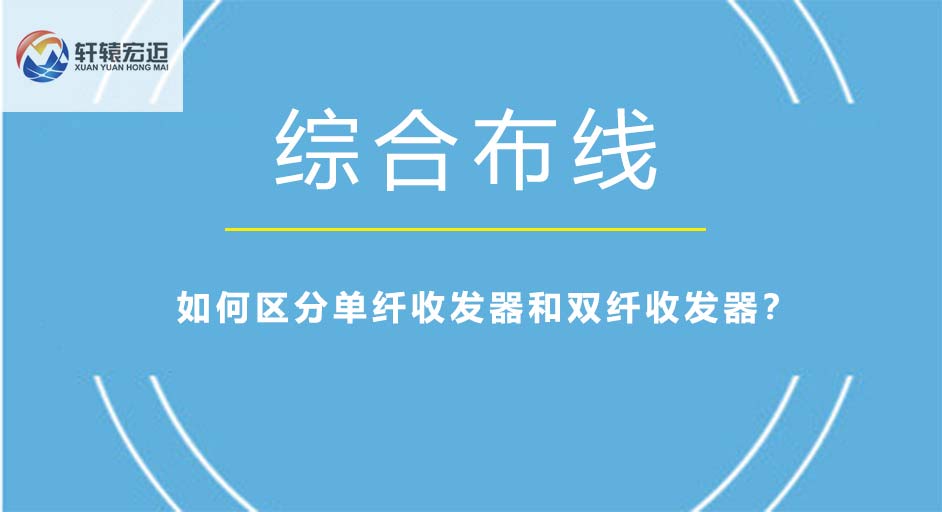 轩辕宏迈
XUAN YUAN HONG MAI

综合布线

如何区分单纤收发器和双纤收发器？